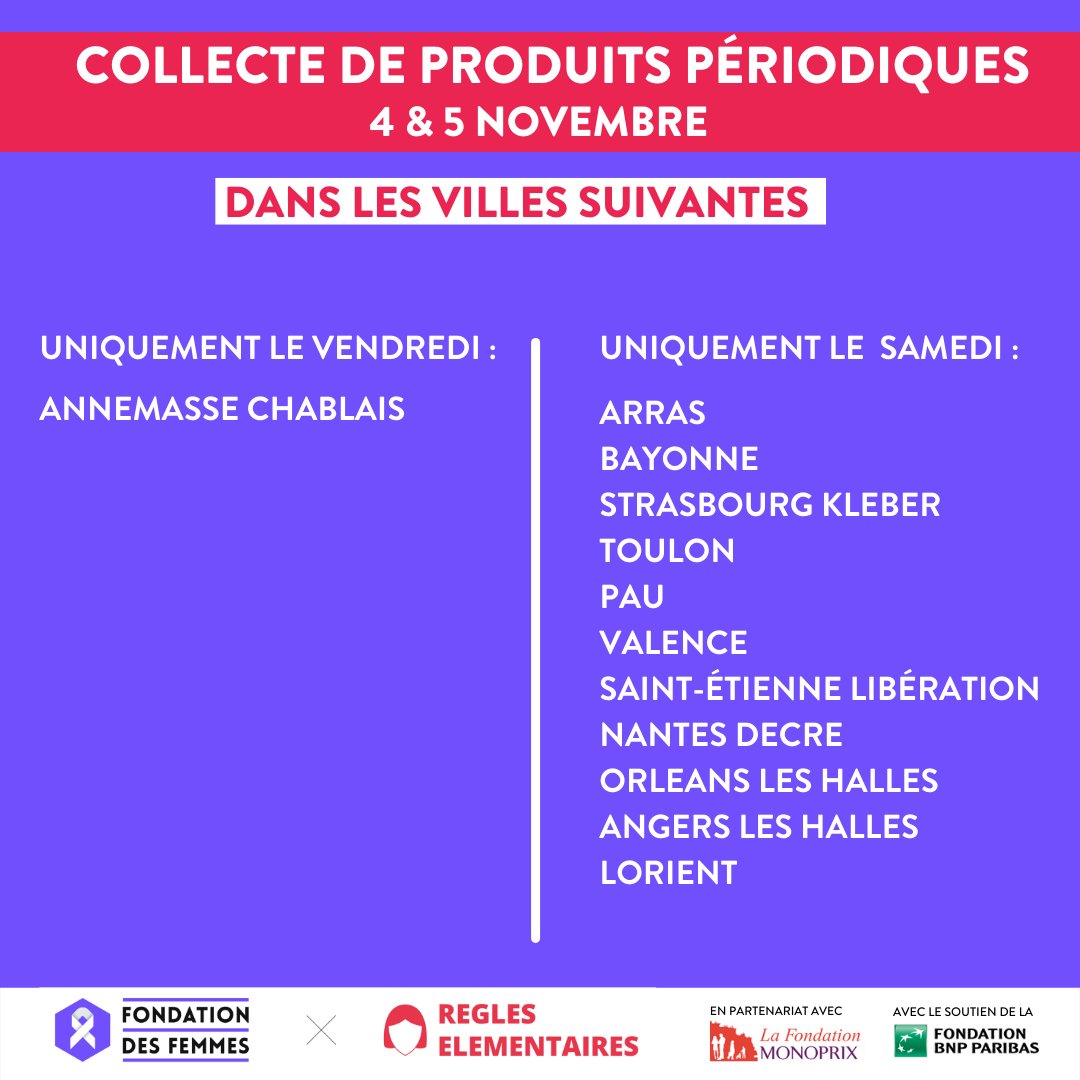 COLLECTE DE PRODUITS PÉRIODIQUES
4 & 5 NOVEMBRE

DANS LES VILLES SUIVANTES

UNIQUEMENT LE VENDREDI :

ANNEMASSE CHABLAIS

UNIQUEMENT LE SAMEDI :

ARRAS
BAYONNE
STRASBOURG KLEBER
TOULON
PAU
VALENCE
SAINT-ÉTIENNE LIBÉRATION
NANTES DECRE
ORLEANS LES HALLES
ANGERS LES HALLES
LORIENT

FONDATION DES FEMMES

REGLES ELEMENTAIRES

EN PARTENARIAT AVEC
La Fondation MONOPRIX

AVEC LE SOUTIEN DE LA
FONDATION BNP PARIBAS